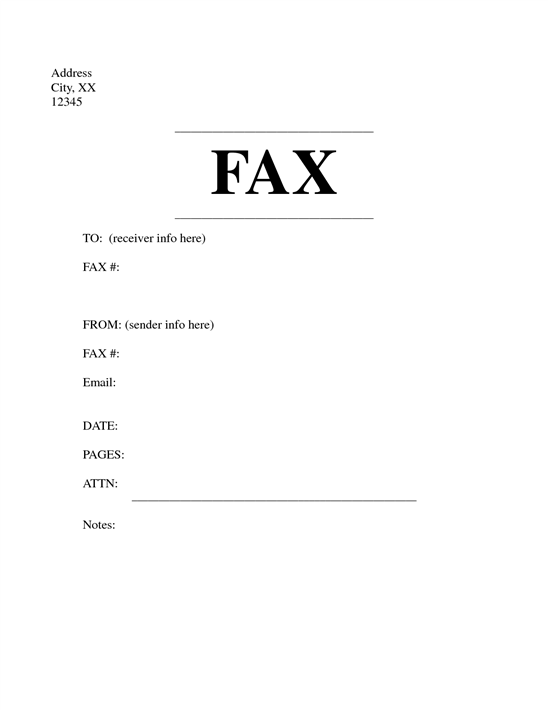 Address
City, XX
12345

FAX

TO: (receiver info here)

FAX #:

FROM: (sender info here)

FAX #:

Email:

DATE:

PAGES:

ATTN:

Notes: